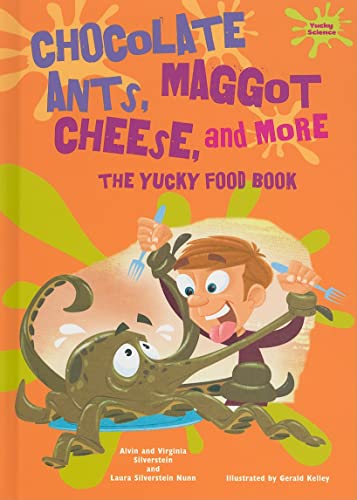 Yucky Science

CHOCOLATE ANTS, MAGGOT CHEESE, and MORE

THE YUCKY FOOD BOOK

Alvin and Virginia Silverstein and Laura Silverstein Nunn

Illustrated by Gerald Kelley